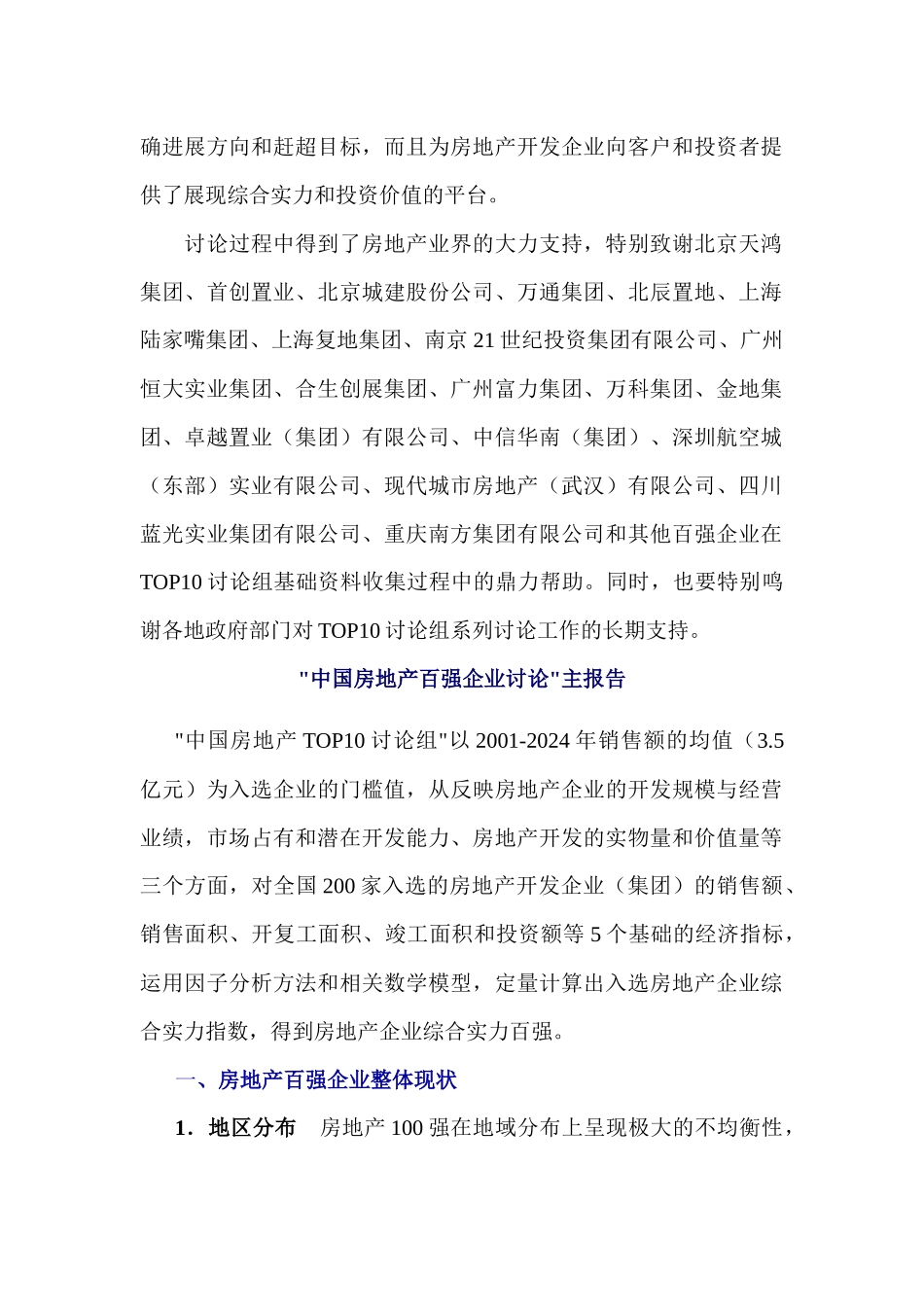 确进展方向和赶超目标，而且为房地产开发企业向客户和投资者提供了展现综合实力和投资价值的平台。

讨论过程中得到了房地产业界的大力支持，特别致谢北京天鸿集团、首创置业、北京城建股份公司、万通集团、北辰置地、上海陆家嘴集团、上海复地集团、南京21世纪投资集团有限公司、广州恒大实业集团、合生创展集团、广州富力集团、万科集团、金地集团、卓越置业（集团）有限公司、中信华南（集团）、深圳航空城（东部）实业有限公司、现代城市房地产（武汉）有限公司、四川蓝光实业集团有限公司、重庆南方集团有限公司和其他百强企业在TOP10讨论组基础资料收集过程中的鼎力帮助。同时，也要特别鸣谢各地政府部门对TOP10讨论组系列讨论工作的长期支持。

"中国房地产百强企业讨论"主报告

"中国房地产TOP10讨论组"以2001-2024年销售额的均值（3.5亿元）为入选企业的门槛值，从反映房地产企业的开发规模与经营业绩，市场占有和潜在开发能力、房地产开发的实物量和价值量等三个方面，对全国200家入选的房地产开发企业（集团）的销售额、销售面积、开复工面积、竣工面积和投资额等5个基础的经济指标，运用因子分析方法和相关数学模型，定量计算出入选房地产企业综合实力指数，得到房地产企业综合实力百强。

一、房地产百强企业整体现状

1．地区分布　房地产100强在地域分布上呈现极大的不均衡性，